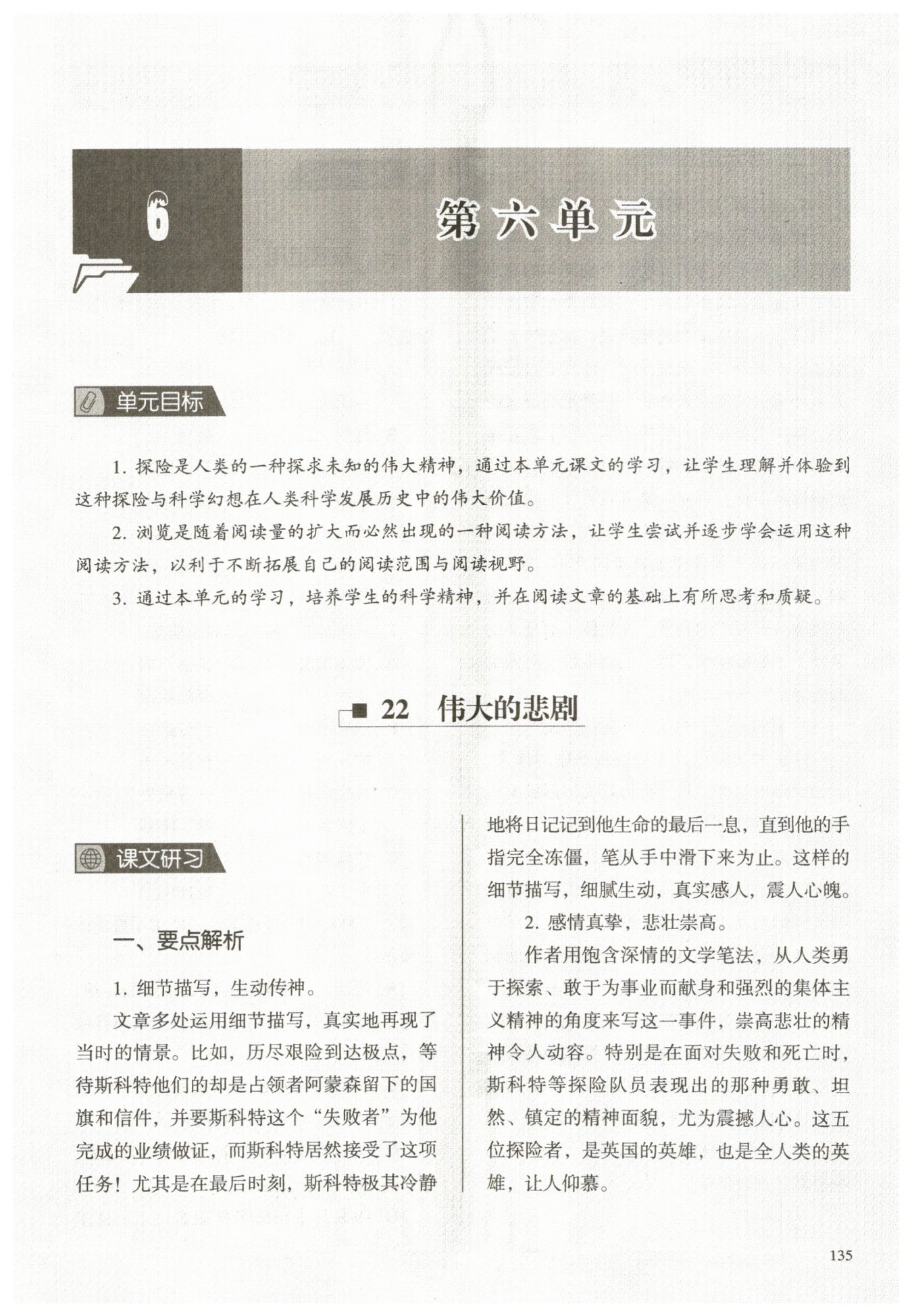 6

第六单元

单元目标

1. 探险是人类的一种探求未知的伟大精神，通过本单元课文的学习，让学生理解并体验到这种探险与科学幻想在人类科学发展历史中的伟大价值。

2. 浏览是随着阅读量的扩大而必然出现的一种阅读方法，让学生尝试并逐步学会运用这种阅读方法，以利于不断拓展自己的阅读范围与阅读视野。

3. 通过本单元的学习，培养学生的科学精神，并在阅读文章的基础上有所思考和质疑。

22 伟大的悲剧

课文研习

一、要点解析

1. 细节描写，生动传神。

文章多处运用细节描写，真实地再现了当时的情景。比如，历尽艰险到达极点，等待斯科特他们的却是占领者阿蒙森留下的国旗和信件，并要斯科特这个“失败者”为他完成的业绩做证，而斯科特居然接受了这项任务！尤其是在最后时刻，斯科特极其冷静地将日记记到他生命的最后一息，直到他的手指完全冻僵，笔从手中滑下来为止。这样的细节描写，细腻生动，真实感人，震人心魄。

2. 感情真挚，悲壮崇高。

作者用饱含深情的文学笔法，从人类勇于探索、敢于为事业而献身和强烈的集体主义精神的角度来写这一事件，崇高悲壮的精神令人动容。特别是在面对失败和死亡时，斯科特等探险队员表现出的那种勇敢、坦然、镇定的精神面貌，尤为震撼人心。这五位探险者，是英国的英雄，也是全人类的英雄，让人仰慕。

135